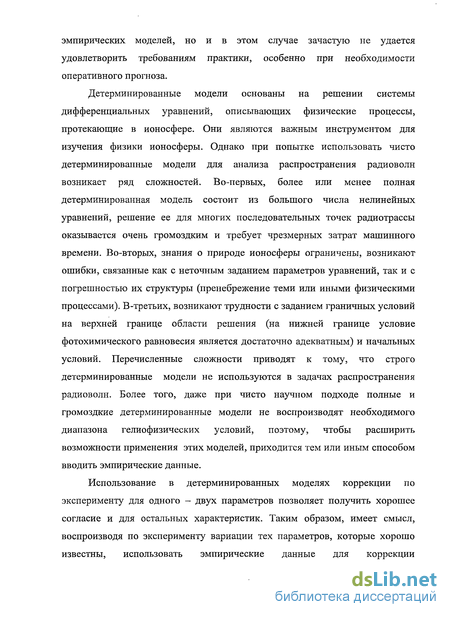 эмпирических моделей, но и в этом случае зачастую не удается удовлетворить требованиям практики, особенно при необходимости оперативного прогноза.

Детерминированные модели основаны на решении системы дифференциальных уравнений, описывающих физические процессы, протекающие в ионосфере. Они являются важным инструментом для изучения физики ионосферы. Однако при попытке использовать чисто детерминированные модели для анализа распространения радиоволн возникает ряд сложностей. Во-первых, более или менее полная детерминированная модель состоит из большого числа нелинейных уравнений, решение ее для многих последовательных точек радиотрассы оказывается очень громоздким и требует чрезмерных затрат машинного времени. Во-вторых, знания о природе ионосферы ограничены, возникают ошибки, связанные как с неточным заданием параметров уравнений, так и с погрешностью их структуры (пренебрежение теми или иными физическими процессами). В-третьих, возникают трудности с заданием граничных условий на верхней границе области решения (на нижней границе условие фотохимического равновесия является достаточно адекватным) и начальных условий. Перечисленные сложности приводят к тому, что строго детерминированные модели не используются в задачах распространения радиоволн. Более того, даже при чисто научном подходе полные и громоздкие детерминированные модели не воспроизводят необходимого диапазона гелиофизических условий, поэтому, чтобы расширить возможности применения этих моделей, приходится тем или иным способом вводить эмпирические данные.

Использование в детерминированных моделях коррекции по эксперименту для одного – двух параметров позволяет получить хорошее согласие и для остальных характеристик. Таким образом, имеет смысл, воспроизводя по эксперименту вариации тех параметров, которые хорошо известны, использовать эмпирические данные для коррекции

dsLib.net
библиотека диссертаций